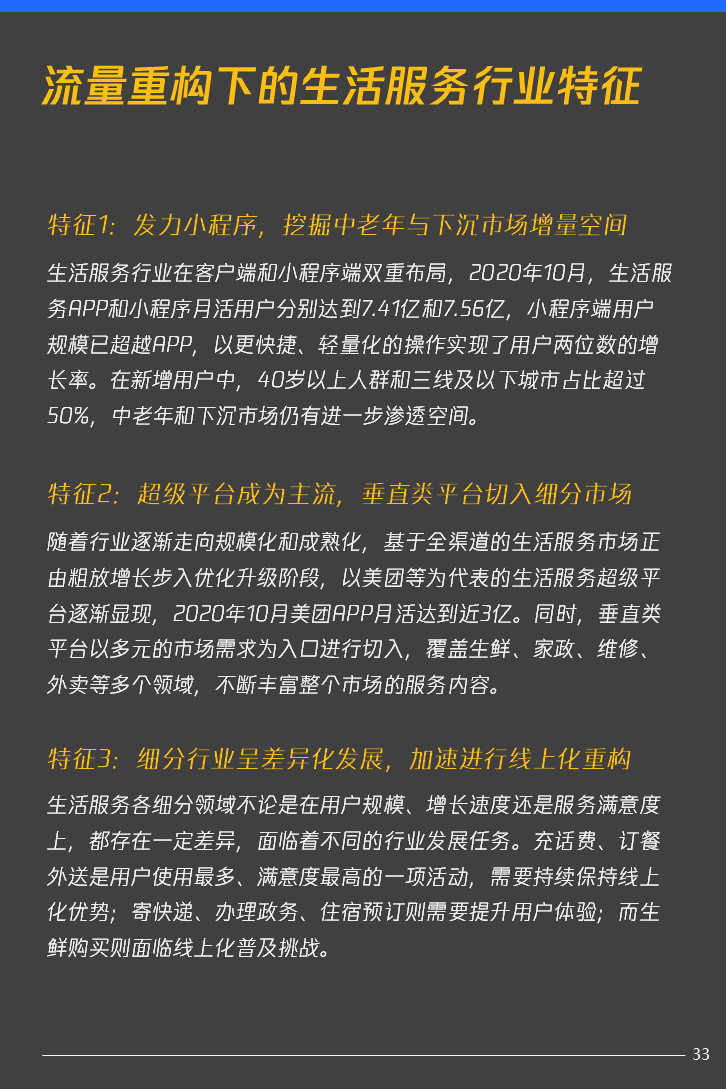 流量重构下的生活服务行业特征

特征1：发力小程序，挖掘中老年与下沉市场增量空间

生活服务行业在客户端和小程序端双重布局，2020年10月，生活服务APP和小程序月活用户分别达到7.41亿和7.56亿，小程序端用户规模已超越APP，以更快捷、轻量化的操作实现了用户两位数的增长率。在新增用户中，40岁以上人群和三线及以下城市占比超过50%，中老年和下沉市场仍有进一步渗透空间。

特征2：超级平台成为主流，垂直类平台切入细分市场

随着行业逐渐走向规模化和成熟化，基于全渠道的生活服务市场正由粗放增长步入优化升级阶段，以美团等为代表的生活服务超级平台逐渐显现，2020年10月美团APP月活达到近3亿。同时，垂直类平台以多元的市场需求为入口进行切入，覆盖生鲜、家政、维修、外卖等多个领域，不断丰富整个市场的服务内容。

特征3：细分行业呈差异化发展，加速进行线上化重构

生活服务各细分领域不论是在用户规模、增长速度还是服务满意度上，都存在一定差异，面临着不同的行业发展任务。充话费、订餐外送是用户使用最多、满意度最高的一项活动，需要持续保持线上化优势；寄快递、办理政务、住宿预订则需要提升用户体验；而生鲜购买则面临线上化普及挑战。

33